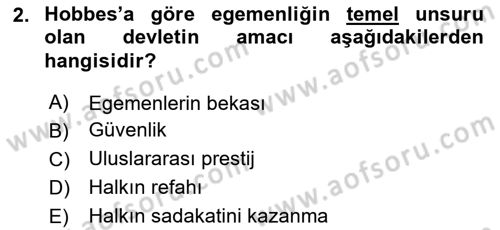 2. Hobbes'a göre egemenliğin temel unsuru olan devletin amacı aşağıdakilerden hangisidir?

A) Egemenlerin bekası
B) Güvenlik
C) Uluslararası prestij
D) Halkın refahı
E) Halkın sadakatini kazanma

www.aofsoru.com
www.aofsoru.com
www.aofsoru.com
www.aofsoru.com